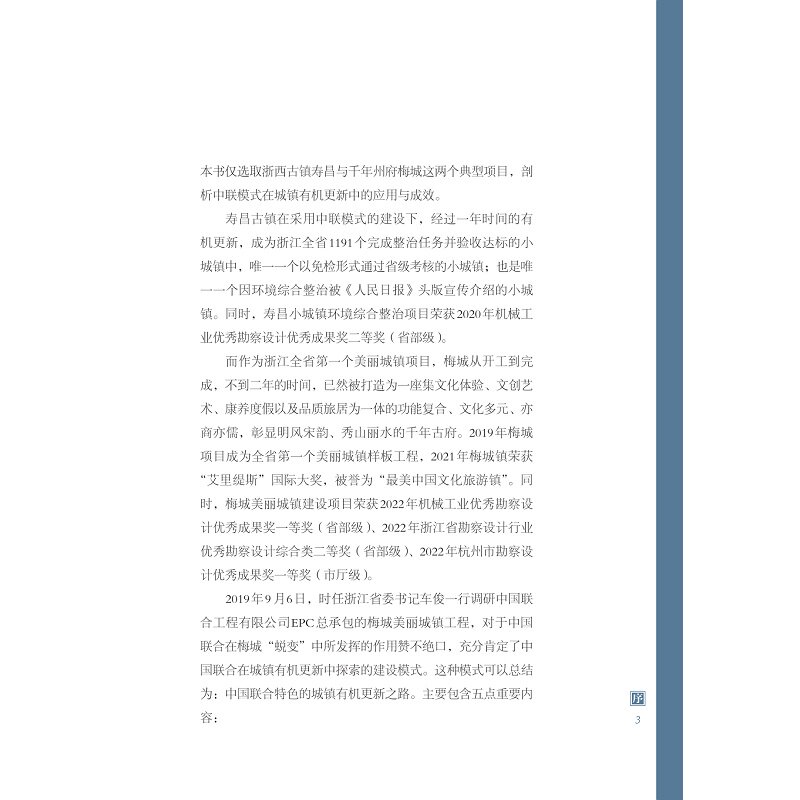 本书仅选取浙西古镇寿昌与千年州府梅城这两个典型项目，剖析中联模式在城镇有机更新中的应用与成效。

寿昌古镇在采用中联模式的建设下，经过一年时间的有机更新，成为浙江全省1191个完成整治任务并验收达标的小城镇中，唯一一个以免检形式通过省级考核的小城镇；也是唯一一个因环境综合整治被《人民日报》头版宣传介绍的小城镇。同时，寿昌小城镇环境综合整治项目荣获2020年机械工业优秀勘察设计优秀成果奖二等奖（省部级）。

而作为浙江全省第一个美丽城镇项目，梅城从开工到完成，不到二年的时间，已然被打造为一座集文化体验、文创艺术、康养度假以及品质旅居为一体的功能复合、文化多元、亦商亦儒，彰显明风宋韵、秀山丽水的千年古府。2019年梅城项目成为全省第一个美丽城镇样板工程，2021年梅城镇荣获“艾里缇斯”国际大奖，被誉为“最美中国文化旅游镇”。同时，梅城美丽城镇建设项目荣获2022年机械工业优秀勘察设计优秀成果奖一等奖（省部级）、2022年浙江省勘察设计行业优秀勘察设计综合类二等奖（省部级）、2022年杭州市勘察设计优秀成果奖一等奖（市厅级）。

2019年9月6日，时任浙江省委书记车俊一行调研中国联合工程有限公司EPC总承包的梅城美丽城镇工程，对于中国联合在梅城“蜕变”中所发挥的作用赞不绝口，充分肯定了中国联合在城镇有机更新中探索的建设模式。这种模式可以总结为：中国联合特色的城镇有机更新之路。主要包含五点重要内容：

序

3